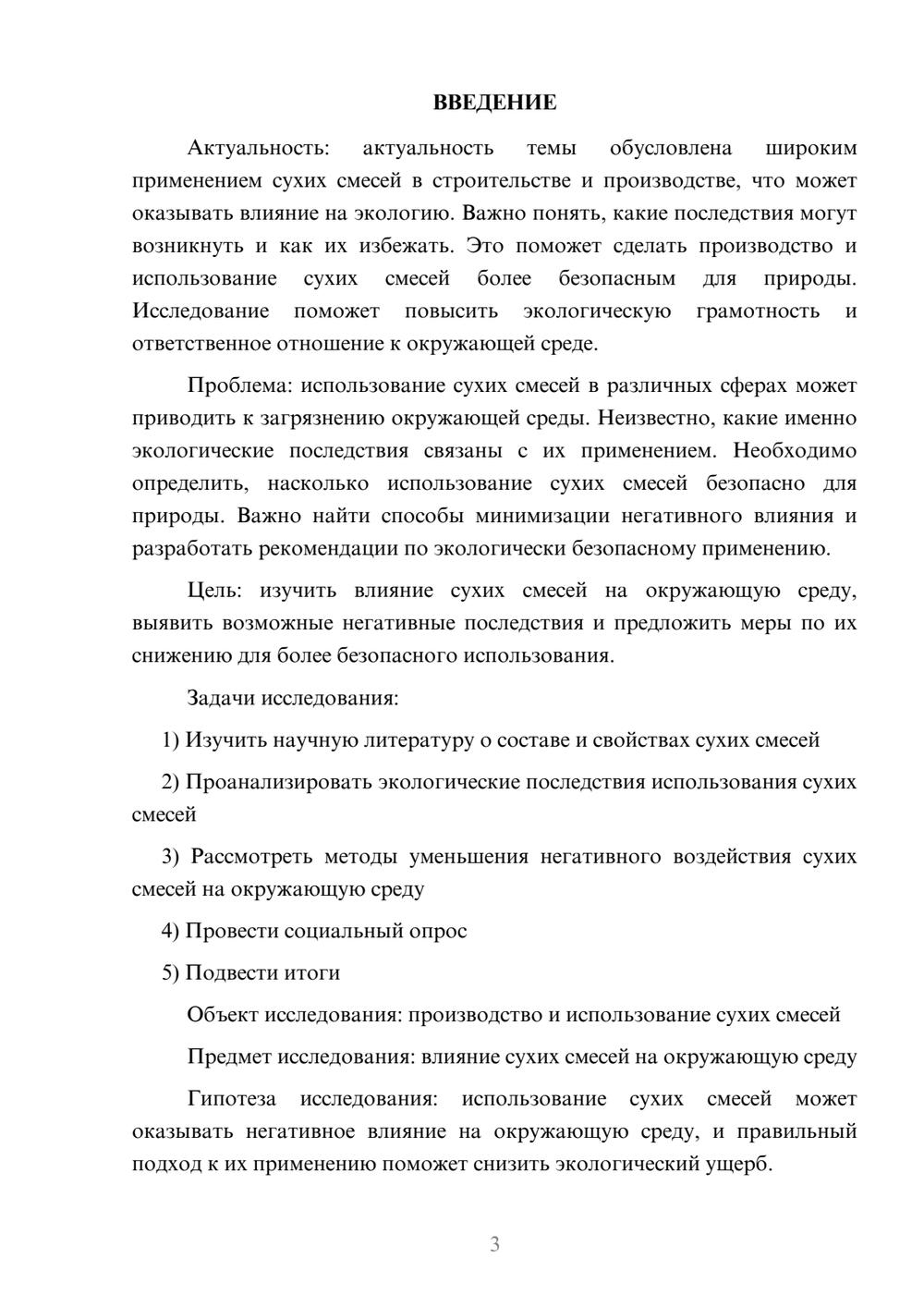 ВВЕДЕНИЕ

Актуальность: актуальность темы обусловлена широким применением сухих смесей в строительстве и производстве, что может оказывать влияние на экологию. Важно понять, какие последствия могут возникнуть и как их избежать. Это поможет сделать производство и использование сухих смесей более безопасным для природы. Исследование поможет повысить экологическую грамотность и ответственное отношение к окружающей среде.

Проблема: использование сухих смесей в различных сферах может приводить к загрязнению окружающей среды. Неизвестно, какие именно экологические последствия связаны с их применением. Необходимо определить, насколько использование сухих смесей безопасно для природы. Важно найти способы минимизации негативного влияния и разработать рекомендации по экологически безопасному применению.

Цель: изучить влияние сухих смесей на окружающую среду, выявить возможные негативные последствия и предложить меры по их снижению для более безопасного использования.

Задачи исследования:

1) Изучить научную литературу о составе и свойствах сухих смесей

2) Проанализировать экологические последствия использования сухих смесей

3) Рассмотреть методы уменьшения негативного воздействия сухих смесей на окружающую среду

4) Провести социальный опрос

5) Подвести итоги

Объект исследования: производство и использование сухих смесей

Предмет исследования: влияние сухих смесей на окружающую среду

Гипотеза исследования: использование сухих смесей может оказывать негативное влияние на окружающую среду, и правильный подход к их применению поможет снизить экологический ущерб.

3